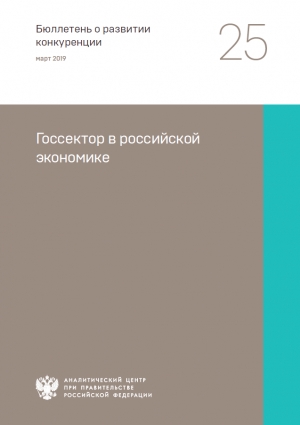 Бюллетень о развитии конкуренции

март 2019

25

Госсектор в российской экономике

АНАЛИТИЧЕСКИЙ ЦЕНТР
ПРИ ПРАВИТЕЛЬСТВЕ
РОССИЙСКОЙ ФЕДЕРАЦИИ